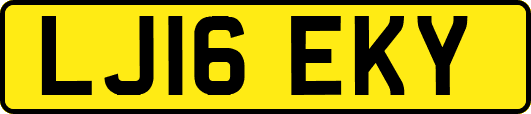 LJ16 EKY